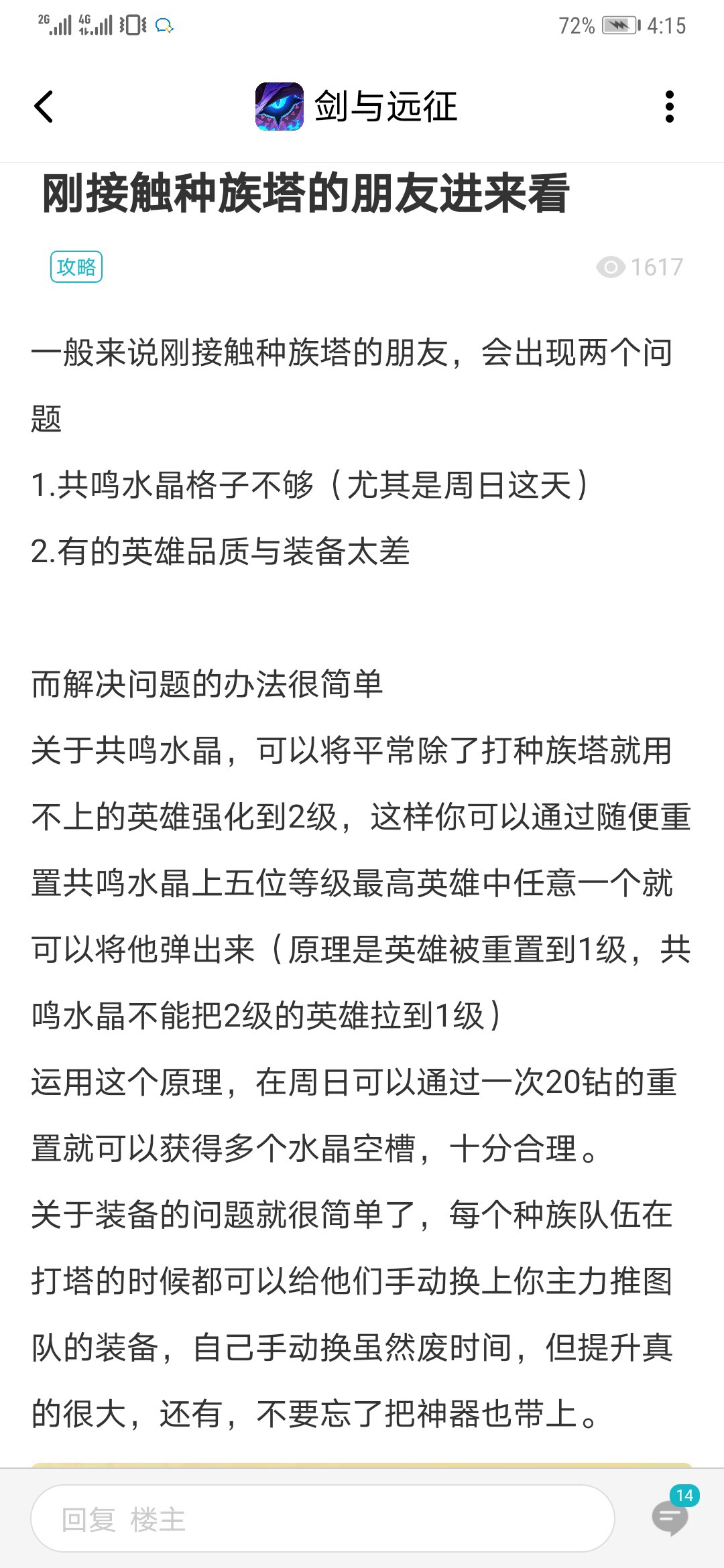 2G 4G 72% 4:15

剑与远征

刚接触种族塔的朋友进来看

攻略

1617

一般来说刚接触种族塔的朋友，会出现两个问题

1.共鸣水晶格子不够（尤其是周日这天）

2.有的英雄品质与装备太差

而解决问题的办法很简单

关于共鸣水晶，可以将平常除了打种族塔就用不上的英雄强化到2级，这样你可以通过随便重置共鸣水晶上五位等级最高英雄中任意一个就可以将他弹出来（原理是英雄被重置到1级，共鸣水晶不能把2级的英雄拉到1级）

运用这个原理，在周日可以通过一次20钻的重置就可以获得多个水晶空槽，十分合理。

关于装备的问题就很简单了，每个种族队伍在打塔的时候都可以给他们手动换上你主力推图队的装备，自己手动换虽然废时间，但提升真的很大，还有，不要忘了把神器也带上。

回复 楼主

14